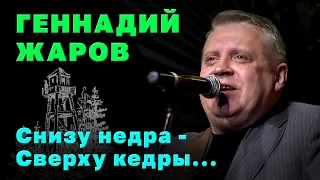 ГЕННАДИЙ ЖАРОВ

Снизу недра - Сверху кедры...